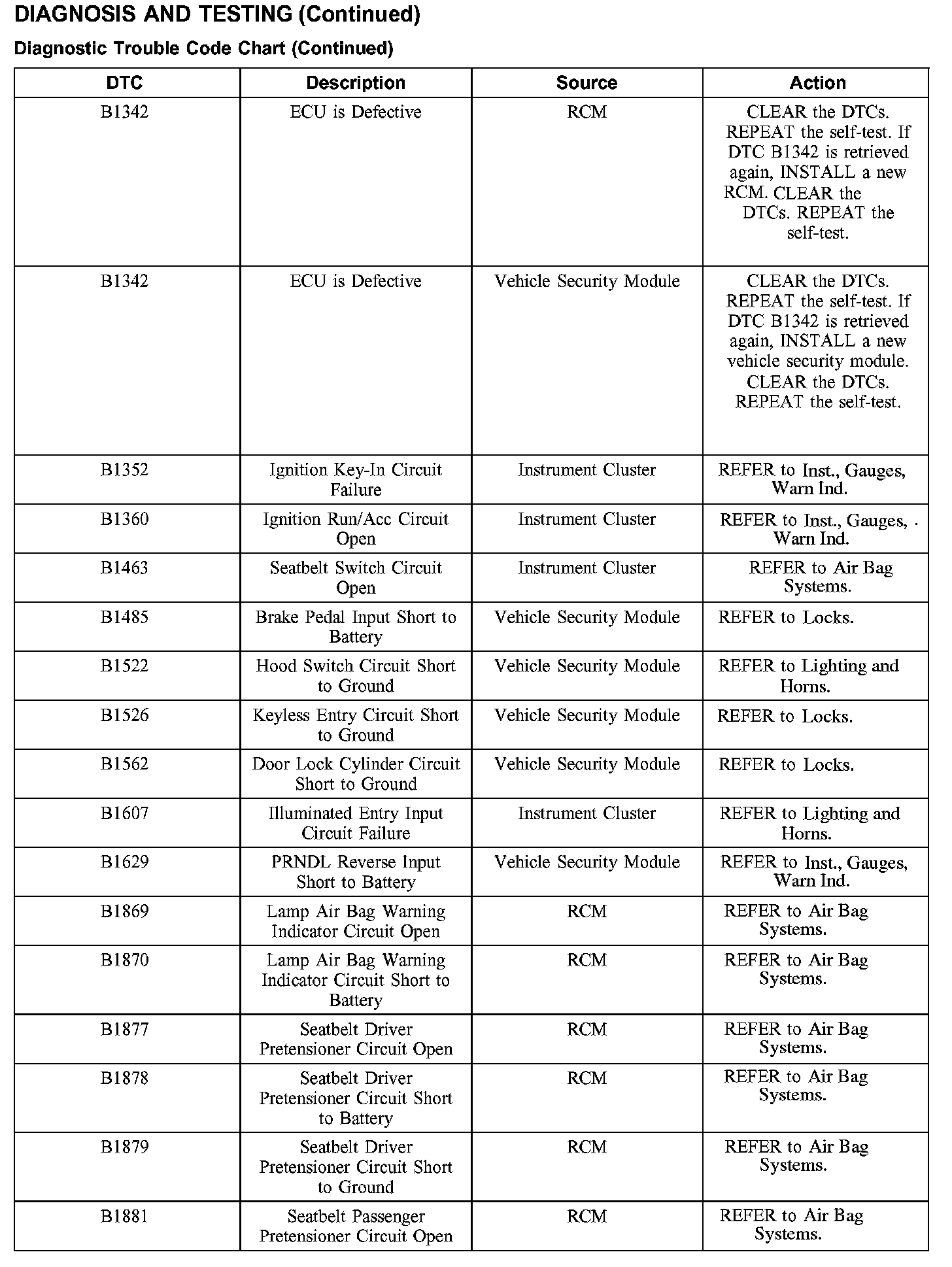 DIAGNOSIS AND TESTING (Continued)

Diagnostic Trouble Code Chart (Continued)

| DTC | Description | Source | Action |
|---|---|---|---|
| B1342 | ECU is Defective | RCM | CLEAR the DTCs. REPEAT the self-test. If DTC B1342 is retrieved again, INSTALL a new RCM. CLEAR the DTCs. REPEAT the self-test. |
| B1342 | ECU is Defective | Vehicle Security Module | CLEAR the DTCs. REPEAT the self-test. If DTC B1342 is retrieved again, INSTALL a new vehicle security module. CLEAR the DTCs. REPEAT the self-test. |
| B1352 | Ignition Key-In Circuit Failure | Instrument Cluster | REFER to Inst., Gauges, Warn Ind. |
| B1360 | Ignition Run/Acc Circuit Open | Instrument Cluster | REFER to Inst., Gauges, . Warn Ind. |
| B1463 | Seatbelt Switch Circuit Open | Instrument Cluster | REFER to Air Bag Systems. |
| B1485 | Brake Pedal Input Short to Battery | Vehicle Security Module | REFER to Locks. |
| B1522 | Hood Switch Circuit Short to Ground | Vehicle Security Module | REFER to Lighting and Horns. |
| B1526 | Keyless Entry Circuit Short to Ground | Vehicle Security Module | REFER to Locks. |
| B1562 | Door Lock Cylinder Circuit Short to Ground | Vehicle Security Module | REFER to Locks. |
| B1607 | Illuminated Entry Input Circuit Failure | Instrument Cluster | REFER to Lighting and Horns. |
| B1629 | PRNDL Reverse Input Short to Battery | Vehicle Security Module | REFER to Inst., Gauges, Warn Ind. |
| B1869 | Lamp Air Bag Warning Indicator Circuit Open | RCM | REFER to Air Bag Systems. |
| B1870 | Lamp Air Bag Warning Indicator Circuit Short to Battery | RCM | REFER to Air Bag Systems. |
| B1877 | Seatbelt Driver Pretensioner Circuit Open | RCM | REFER to Air Bag Systems. |
| B1878 | Seatbelt Driver Pretensioner Circuit Short to Battery | RCM | REFER to Air Bag Systems. |
| B1879 | Seatbelt Driver Pretensioner Circuit Short to Ground | RCM | REFER to Air Bag Systems. |
| B1881 | Seatbelt Passenger Pretensioner Circuit Open | RCM | REFER to Air Bag Systems. |